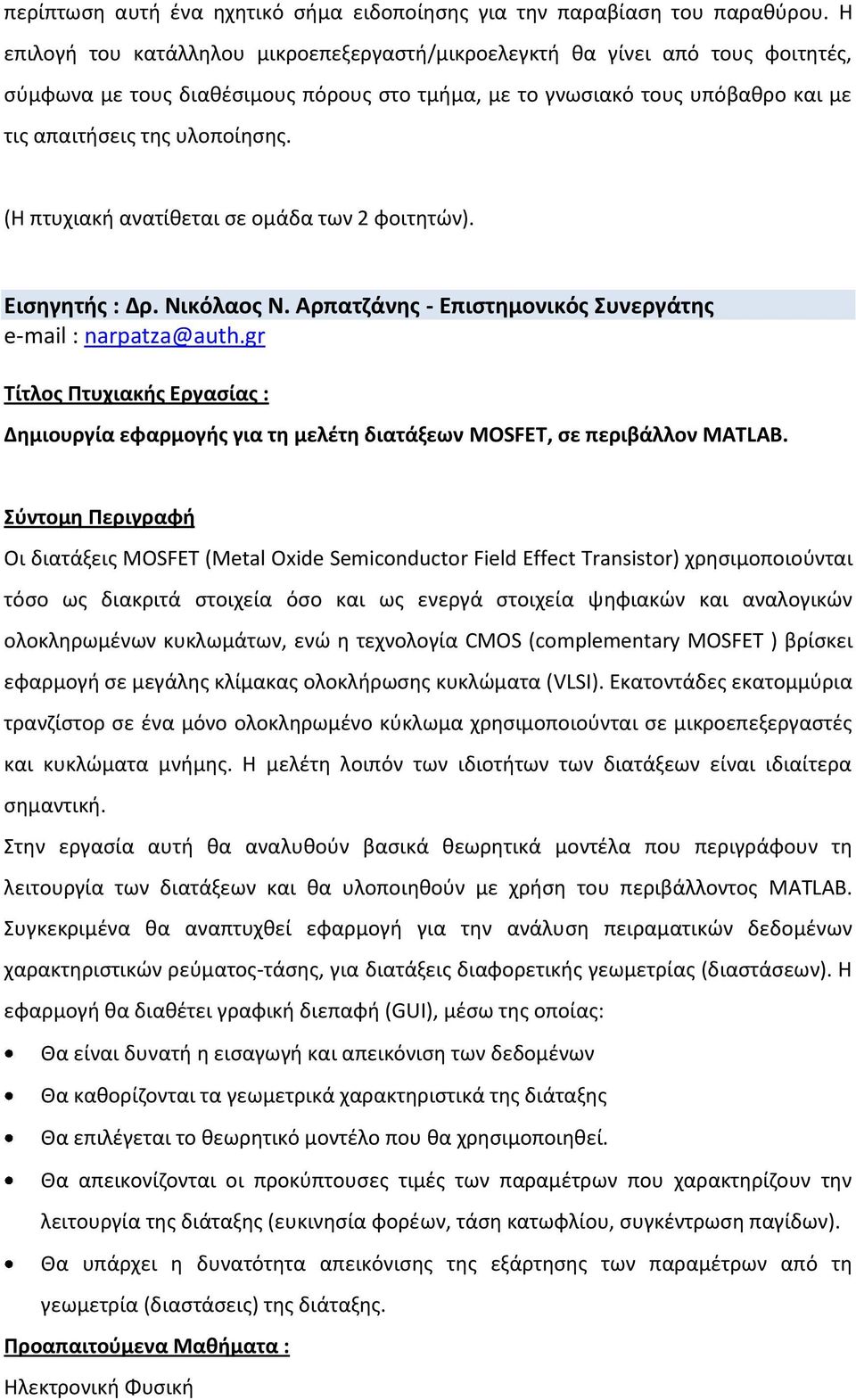 περίπτωση αυτή ένα ηχητικό σήμα ειδοποίησης για την παραβίαση του παραθύρου. Η επιλογή του κατάλληλου μικροεπεξεργαστή/μικροελεγκτή θα γίνει από τους φοιτητές, σύμφωνα με τους διαθέσιμους πόρους στο τμήμα, με το γνωσιακό τους υπόβαθρο και με τις απαιτήσεις της υλοποίησης.

(Η πτυχιακή ανατίθεται σε ομάδα των 2 φοιτητών).

Εισηγητής : Δρ. Νικόλαος Ν. Αρπατζάνης - Επιστημονικός Συνεργάτης
e-mail : narpatza@auth.gr

Τίτλος Πτυχιακής Εργασίας :

Δημιουργία εφαρμογής για τη μελέτη διατάξεων MOSFET, σε περιβάλλον MATLAB.

Σύντομη Περιγραφή

Οι διατάξεις MOSFET (Metal Oxide Semiconductor Field Effect Transistor) χρησιμοποιούνται τόσο ως διακριτά στοιχεία όσο και ως ενεργά στοιχεία ψηφιακών και αναλογικών ολοκληρωμένων κυκλωμάτων, ενώ η τεχνολογία CMOS (complementary MOSFET ) βρίσκει εφαρμογή σε μεγάλης κλίμακας ολοκλήρωσης κυκλώματα (VLSI). Εκατοντάδες εκατομμύρια τρανζίστορ σε ένα μόνο ολοκληρωμένο κύκλωμα χρησιμοποιούνται σε μικροεπεξεργαστές και κυκλώματα μνήμης. Η μελέτη λοιπόν των ιδιοτήτων των διατάξεων είναι ιδιαίτερα σημαντική.

Στην εργασία αυτή θα αναλυθούν βασικά θεωρητικά μοντέλα που περιγράφουν τη λειτουργία των διατάξεων και θα υλοποιηθούν με χρήση του περιβάλλοντος MATLAB. Συγκεκριμένα θα αναπτυχθεί εφαρμογή για την ανάλυση πειραματικών δεδομένων χαρακτηριστικών ρεύματος-τάσης, για διατάξεις διαφορετικής γεωμετρίας (διαστάσεων). Η εφαρμογή θα διαθέτει γραφική διεπαφή (GUI), μέσω της οποίας:

• Θα είναι δυνατή η εισαγωγή και απεικόνιση των δεδομένων
• Θα καθορίζονται τα γεωμετρικά χαρακτηριστικά της διάταξης
• Θα επιλέγεται το θεωρητικό μοντέλο που θα χρησιμοποιηθεί.
• Θα απεικονίζονται οι προκύπτουσες τιμές των παραμέτρων που χαρακτηρίζουν την λειτουργία της διάταξης (ευκινησία φορέων, τάση κατωφλίου, συγκέντρωση παγίδων).
• Θα υπάρχει η δυνατότητα απεικόνισης της εξάρτησης των παραμέτρων από τη γεωμετρία (διαστάσεις) της διάταξης.

Προαπαιτούμενα Μαθήματα :

Ηλεκτρονική Φυσική